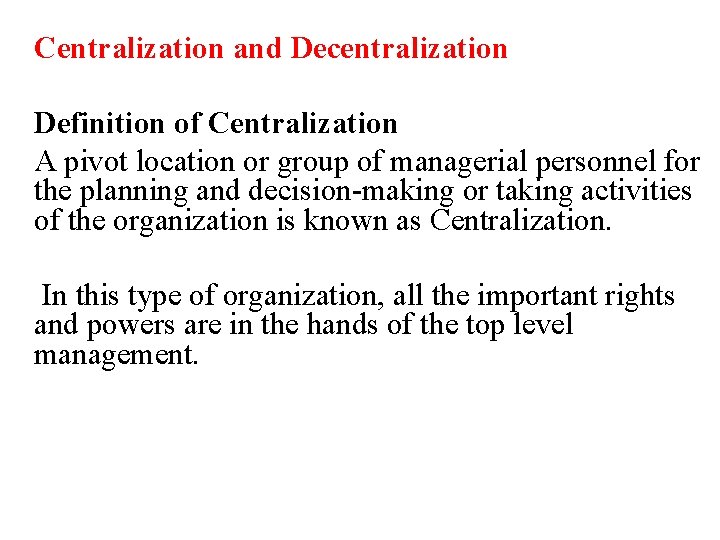 Centralization and Decentralization

Definition of Centralization

A pivot location or group of managerial personnel for the planning and decision-making or taking activities of the organization is known as Centralization.

In this type of organization, all the important rights and powers are in the hands of the top level management.